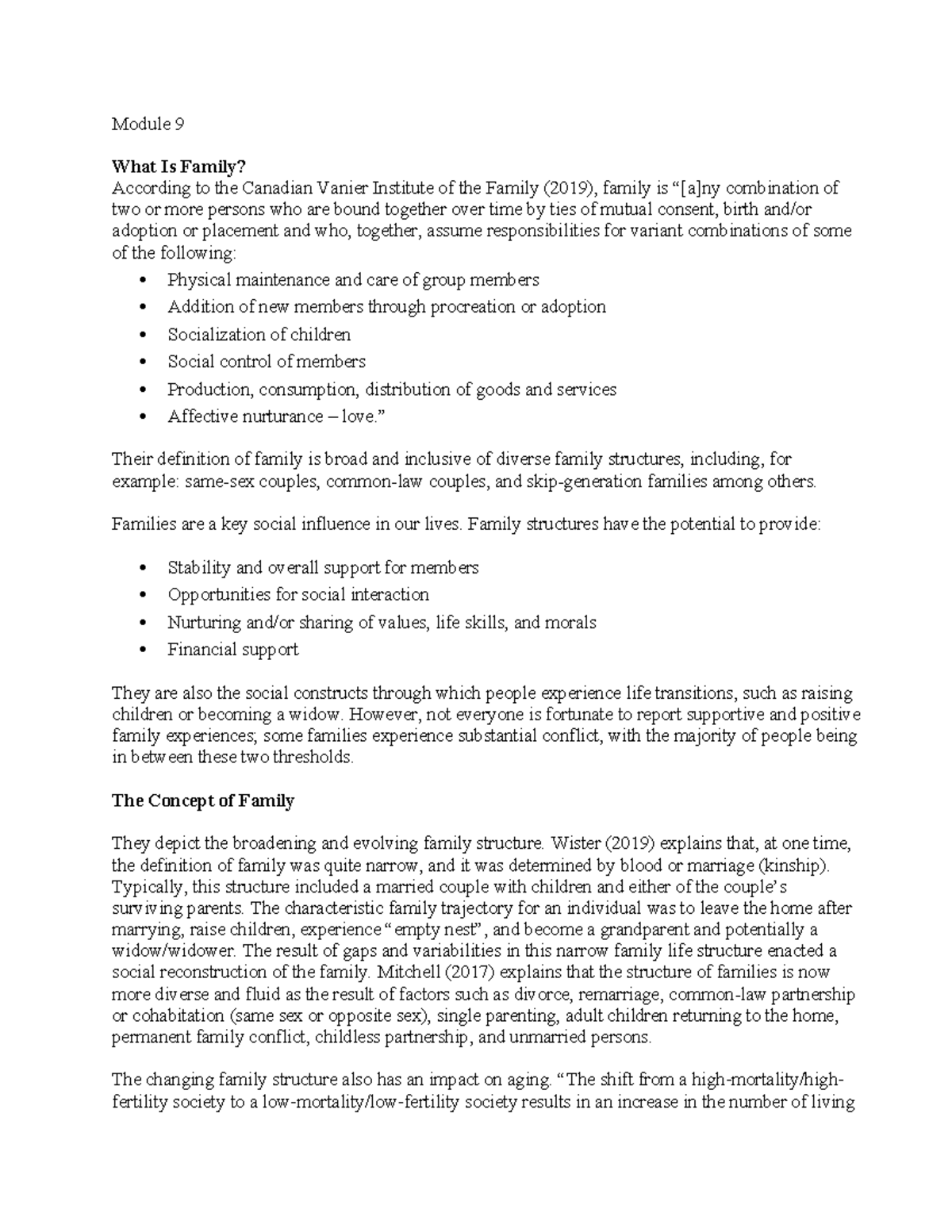 Module 9

What Is Family?
According to the Canadian Vanier Institute of the Family (2019), family is "[a]ny combination of two or more persons who are bound together over time by ties of mutual consent, birth and/or adoption or placement and who, together, assume responsibilities for variant combinations of some of the following:

• Physical maintenance and care of group members
• Addition of new members through procreation or adoption
• Socialization of children
• Social control of members
• Production, consumption, distribution of goods and services
• Affective nurturance – love."

Their definition of family is broad and inclusive of diverse family structures, including, for example: same-sex couples, common-law couples, and skip-generation families among others.

Families are a key social influence in our lives. Family structures have the potential to provide:

• Stability and overall support for members
• Opportunities for social interaction
• Nurturing and/or sharing of values, life skills, and morals
• Financial support

They are also the social constructs through which people experience life transitions, such as raising children or becoming a widow. However, not everyone is fortunate to report supportive and positive family experiences; some families experience substantial conflict, with the majority of people being in between these two thresholds.

The Concept of Family

They depict the broadening and evolving family structure. Wister (2019) explains that, at one time, the definition of family was quite narrow, and it was determined by blood or marriage (kinship). Typically, this structure included a married couple with children and either of the couple's surviving parents. The characteristic family trajectory for an individual was to leave the home after marrying, raise children, experience "empty nest", and become a grandparent and potentially a widow/widower. The result of gaps and variabilities in this narrow family life structure enacted a social reconstruction of the family. Mitchell (2017) explains that the structure of families is now more diverse and fluid as the result of factors such as divorce, remarriage, common-law partnership or cohabitation (same sex or opposite sex), single parenting, adult children returning to the home, permanent family conflict, childless partnership, and unmarried persons.

The changing family structure also has an impact on aging. "The shift from a high-mortality/high-fertility society to a low-mortality/low-fertility society results in an increase in the number of living